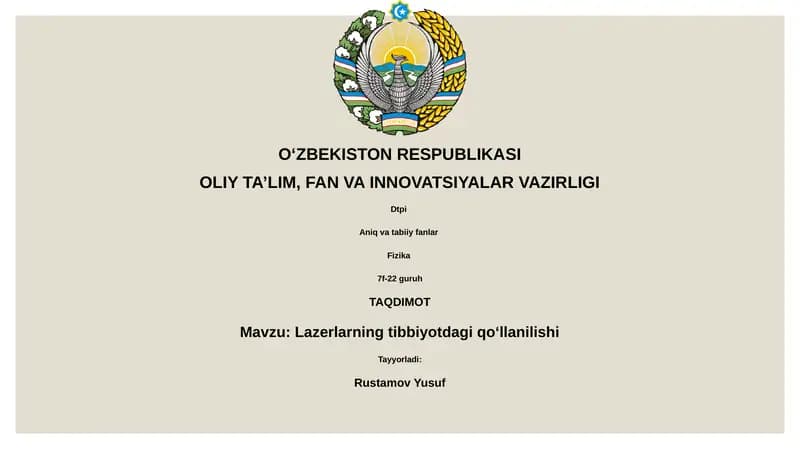 O‘ZBEKISTON RESPUBLIKASI
OLIY TA’LIM, FAN VA INNOVATSIYALAR VAZIRLIGI

Dtpi

Aniq va tabiiy fanlar

Fizika

7f-22 guruh

TAQDIMOT

Mavzu: Lazerlarning tibbiyotdagi qo‘llanilishi

Tayyorladi:

Rustamov Yusuf